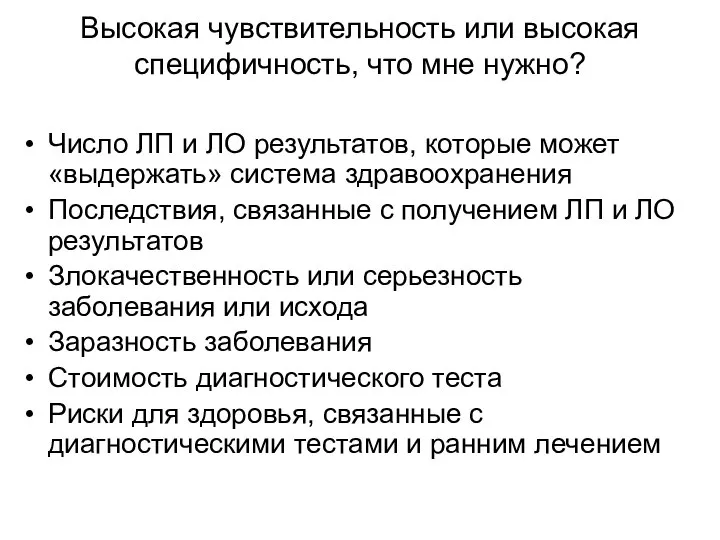 Высокая чувствительность или высокая специфичность, что мне нужно?

• Число ЛП и ЛО результатов, которые может «выдержать» система здравоохранения
• Последствия, связанные с получением ЛП и ЛО результатов
• Злокачественность или серьезность заболевания или исхода
• Заразность заболевания
• Стоимость диагностического теста
• Риски для здоровья, связанные с диагностическими тестами и ранним лечением